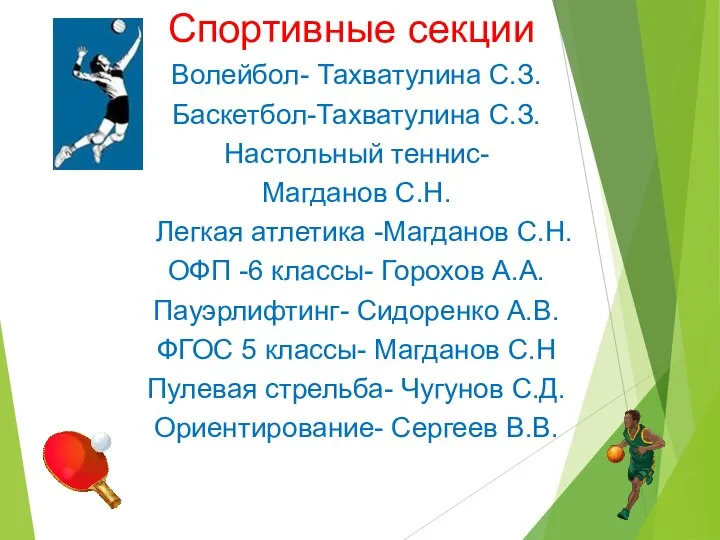 Спортивные секции

Волейбол- Тахватулина С.З.

Баскетбол-Тахватулина С.З.

Настольный теннис- Магданов С.Н.

Легкая атлетика -Магданов С.Н.

ОФП -6 классы- Горохов А.А.

Пауэрлифтинг- Сидоренко А.В.

ФГОС 5 классы- Магданов С.Н

Пулевая стрельба- Чугунов С.Д.

Ориентирование- Сергеев В.В.